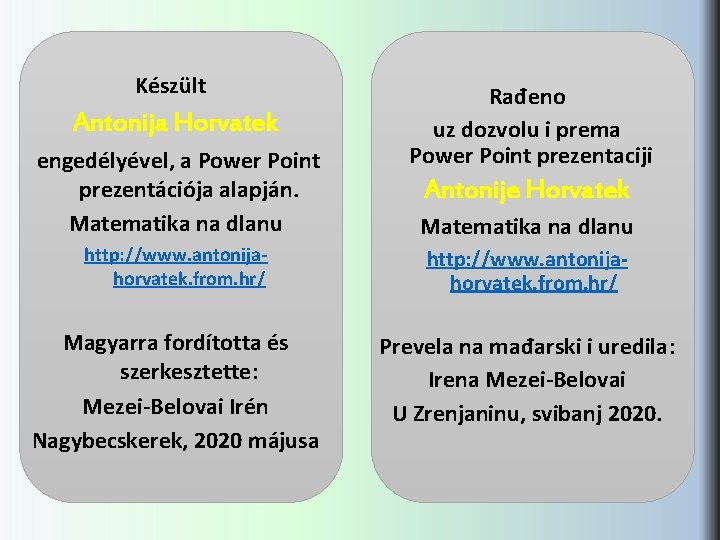 Készült

Antonija Horvatek

engedélyével, a Power Point prezentációja alapján.

Matematika na dlanu

http://www.antonija-horvatek.from.hr/

Magyarra fordította és szerkesztette:

Mezei-Belovai Irén

Nagybecskerek, 2020 májusa

Rađeno

uz dozvolu i prema Power Point prezentaciji

Antonije Horvatek

Matematika na dlanu

http://www.antonija-horvatek.from.hr/

Prevela na mađarski i uredila:

Irena Mezei-Belovai

U Zrenjaninu, svibanj 2020.